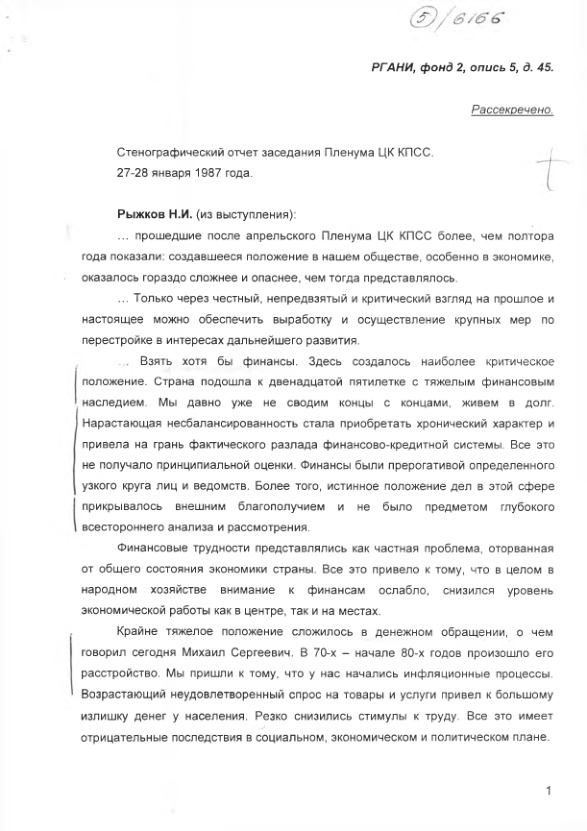 5/6166

РГАНИ, фонд 2, опись 5, д. 45.

Рассекречено.

Стенографический отчет заседания Пленума ЦК КПСС.
27-28 января 1987 года.

Рыжков Н.И. (из выступления):

... прошедшие после апрельского Пленума ЦК КПСС более, чем полтора года показали: создавшееся положение в нашем обществе, особенно в экономике, оказалось гораздо сложнее и опаснее, чем тогда представлялось.

... Только через честный, непредвзятый и критический взгляд на прошлое и настоящее можно обеспечить выработку и осуществление крупных мер по перестройке в интересах дальнейшего развития.

... Взять хотя бы финансы. Здесь создалось наиболее критическое положение. Страна подошла к двенадцатой пятилетке с тяжелым финансовым наследием. Мы давно уже не сводим концы с концами, живем в долг. Нарастающая несбалансированность стала приобретать хронический характер и привела на грань фактического разлада финансово-кредитной системы. Все это не получало принципиальной оценки. Финансы были прерогативой определенного узкого круга лиц и ведомств. Более того, истинное положение дел в этой сфере прикрывалось внешним благополучием и не было предметом глубокого всестороннего анализа и рассмотрения.

Финансовые трудности представлялись как частная проблема, оторванная от общего состояния экономики страны. Все это привело к тому, что в целом в народном хозяйстве внимание к финансам ослабло, снизился уровень экономической работы как в центре, так и на местах.

Крайне тяжелое положение сложилось в денежном обращении, о чем говорил сегодня Михаил Сергеевич. В 70-х – начале 80-х годов произошло его расстройство. Мы пришли к тому, что у нас начались инфляционные процессы. Возрастающий неудовлетворенный спрос на товары и услуги привел к большому излишку денег у населения. Резко снизились стимулы к труду. Все это имеет отрицательные последствия в социальном, экономическом и политическом плане.

1